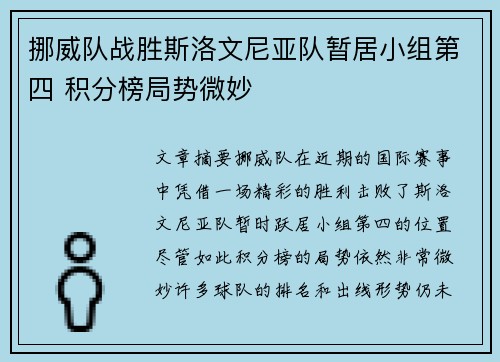 挪威队战胜斯洛文尼亚队暂居小组第四 积分榜局势微妙

文章摘要挪威队在近期的国际赛事中凭借一场精彩的胜利击败了斯洛文尼亚队暂时跃居小组第四的位置尽管如此积分榜的局势依然非常微妙许多球队的排名和出线形势仍未